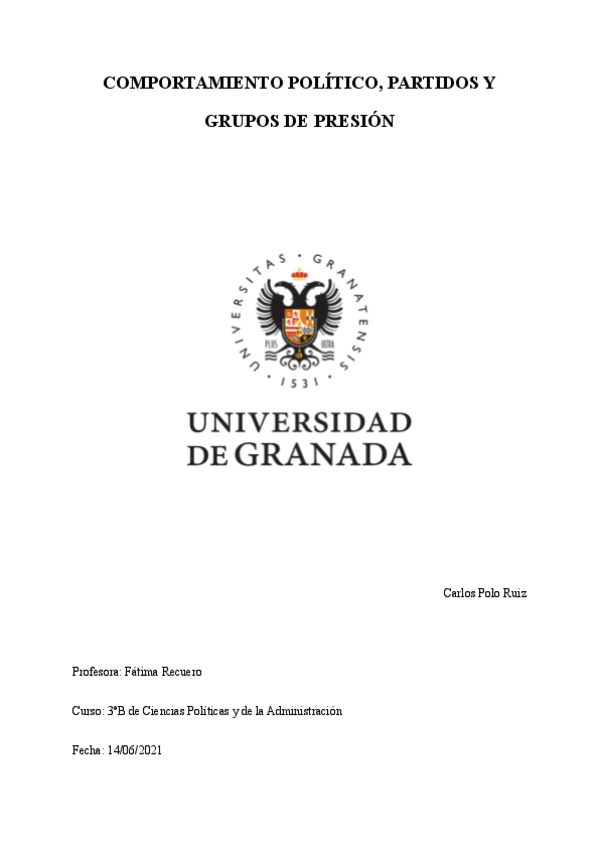 COMPORTAMIENTO POLÍTICO, PARTIDOS Y

GRUPOS DE PRESIÓN

UNIVERSITAS · GRANATENSIS · 1531 ·

PLUS ULTRA

UNIVERSIDAD DE GRANADA

Carlos Polo Ruiz

Profesora: Fátima Recuero

Curso: 3ºB de Ciencias Políticas y de la Administración

Fecha: 14/06/2021